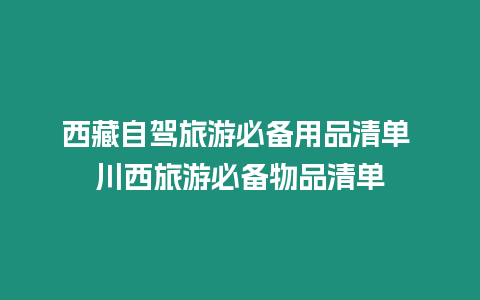 西藏自驾旅游必备用品清单
川西旅游必备物品清单